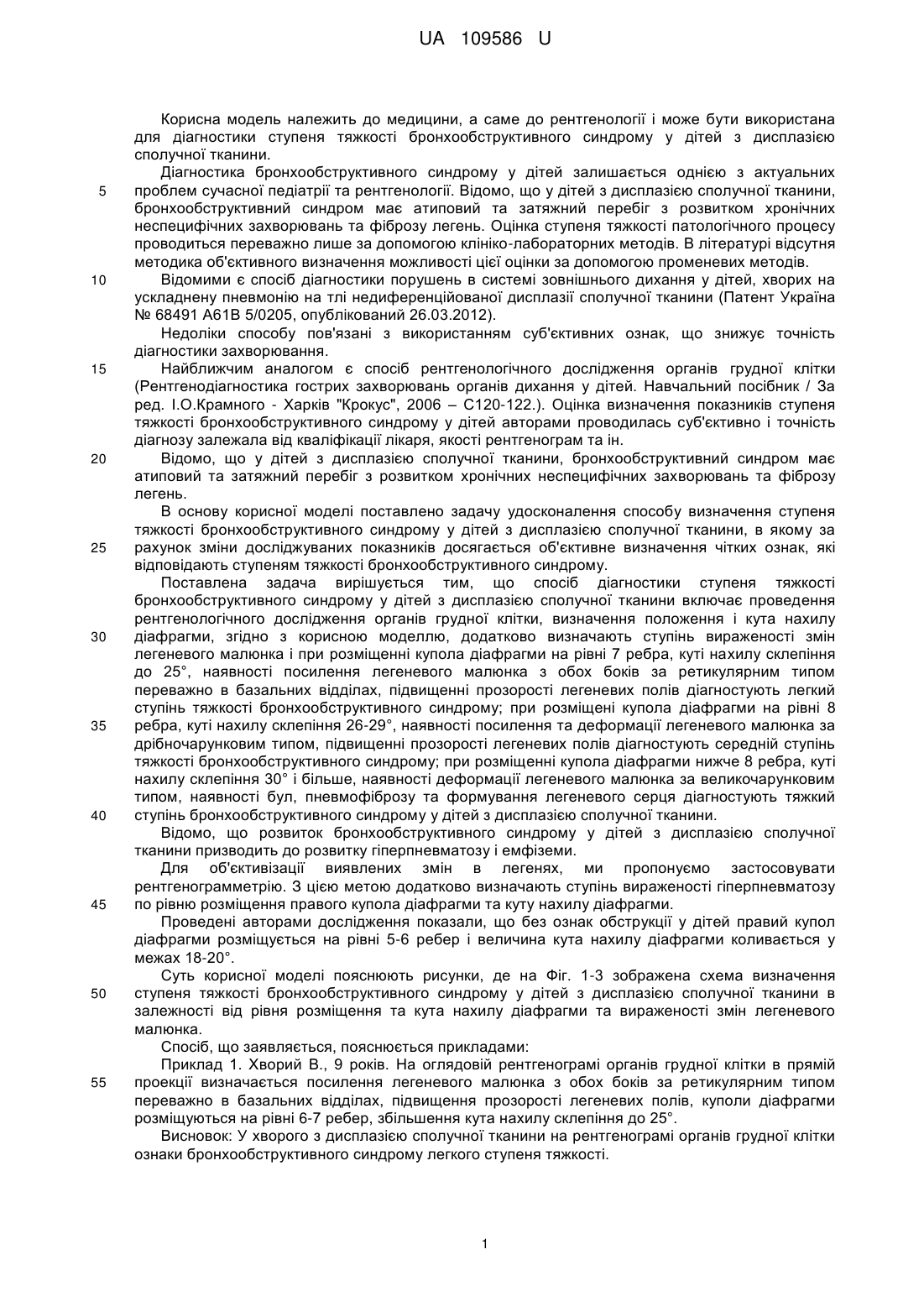 UA 109586 U

Корисна модель належить до медицини, а саме до рентгенології і може бути використана для діагностики ступеня тяжкості бронхообструктивного синдрому у дітей з дисплазією сполучної тканини.

Діагностика бронхообструктивного синдрому у дітей залишається однією з актуальних 5 проблем сучасної педіатрії та рентгенології. Відомо, що у дітей з дисплазією сполучної тканини, бронхообструктивний синдром має атиповий та затяжний перебіг з розвитком хронічних неспецифічних захворювань та фіброзу легень. Оцінка ступеня тяжкості патологічного процесу проводиться переважно лише за допомогою клініко-лабораторних методів. В літературі відсутня методика об'єктивного визначення можливості цієї оцінки за допомогою променевих методів.

10 Відомими є спосіб діагностики порушень в системі зовнішнього дихання у дітей, хворих на ускладнену пневмонію на тлі недиференційованої дисплазії сполучної тканини (Патент Україна № 68491 А61В 5/0205, опублікований 26.03.2012).

Недоліки способу пов'язані з використанням суб'єктивних ознак, що знижує точність діагностики захворювання.

15 Найближчим аналогом є спосіб рентгенологічного дослідження органів грудної клітки (Рентгенодіагностика гострих захворювань органів дихання у дітей. Навчальний посібник / За ред. І.О.Крамного - Харків "Крокус", 2006 – С120-122.). Оцінка визначення показників ступеня тяжкості бронхообструктивного синдрому у дітей авторами проводилась суб'єктивно і точність діагнозу залежала від кваліфікації лікаря, якості рентгенограм та ін.

20 Відомо, що у дітей з дисплазією сполучної тканини, бронхообструктивний синдром має атиповий та затяжний перебіг з розвитком хронічних неспецифічних захворювань та фіброзу легень.

В основу корисної моделі поставлено задачу удосконалення способу визначення ступеня тяжкості бронхообструктивного синдрому у дітей з дисплазією сполучної тканини, в якому за 25 рахунок зміни досліджуваних показників досягається об'єктивне визначення чітких ознак, які відповідають ступеням тяжкості бронхообструктивного синдрому.

Поставлена задача вирішується тим, що спосіб діагностики ступеня тяжкості бронхообструктивного синдрому у дітей з дисплазією сполучної тканини включає проведення рентгенологічного дослідження органів грудної клітки, визначення положення і кута нахилу 30 діафрагми, згідно з корисною моделлю, додатково визначають ступінь вираженості змін легеневого малюнка і при розміщенні купола діафрагми на рівні 7 ребра, куті нахилу склепіння до 25°, наявності посилення легеневого малюнка з обох боків за ретикулярним типом переважно в базальних відділах, підвищенні прозорості легеневих полів діагностують легкий ступінь тяжкості бронхообструктивного синдрому; при розміщенні купола діафрагми на рівні 8 35 ребра, куті нахилу склепіння 26-29°, наявності посилення та деформації легеневого малюнка за дрібночарунковим типом, підвищенні прозорості легеневих полів діагностують середній ступінь тяжкості бронхообструктивного синдрому; при розміщенні купола діафрагми нижче 8 ребра, куті нахилу склепіння 30° і більше, наявності деформації легеневого малюнка за великочарунковим типом, наявності бул, пневмофіброзу та формування легеневого серця діагностують тяжкий 40 ступінь бронхообструктивного синдрому у дітей з дисплазією сполучної тканини.

Відомо, що розвиток бронхообструктивного синдрому у дітей з дисплазією сполучної тканини призводить до розвитку гіперпневматозу і емфіземи.

Для об'єктивізації виявлених змін в легенях, ми пропонуємо застосовувати рентгенограмметрію. З цією метою додатково визначають ступінь вираженості гіперпневматозу 45 по рівню розміщення правого купола діафрагми та куту нахилу діафрагми.

Проведені авторами дослідження показали, що без ознак обструкції у дітей правий купол діафрагми розміщується на рівні 5-6 ребер і величина кута нахилу діафрагми коливається у межах 18-20°.

Суть корисної моделі пояснюють рисунки, де на Фіг. 1-3 зображена схема визначення 50 ступеня тяжкості бронхообструктивного синдрому у дітей з дисплазією сполучної тканини в залежності від рівня розміщення та кута нахилу діафрагми та вираженості змін легеневого малюнка.

Спосіб, що заявляється, пояснюється прикладами:

Приклад 1. Хворий В., 9 років. На оглядовій рентгенограмі органів грудної клітки в прямій 55 проекції визначається посилення легеневого малюнка з обох боків за ретикулярним типом переважно в базальних відділах, підвищення прозорості легеневих полів, куполи діафрагми розміщуються на рівні 6-7 ребер, збільшення кута нахилу склепіння до 25°.

Висновок: У хворого з дисплазією сполучної тканини на рентгенограмі органів грудної клітки ознаки бронхообструктивного синдрому легкого ступеня тяжкості.

1